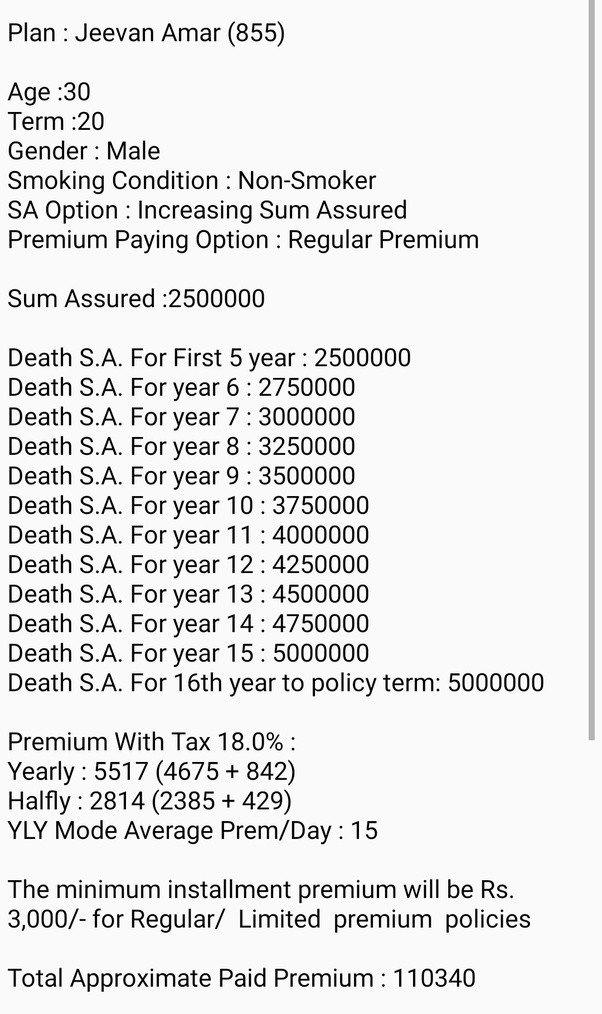 Plan : Jeevan Amar (855)

Age :30
Term :20
Gender : Male
Smoking Condition : Non-Smoker
SA Option : Increasing Sum Assured
Premium Paying Option : Regular Premium

Sum Assured :2500000

Death S.A. For First 5 year : 2500000
Death S.A. For year 6 : 2750000
Death S.A. For year 7 : 3000000
Death S.A. For year 8 : 3250000
Death S.A. For year 9 : 3500000
Death S.A. For year 10 : 3750000
Death S.A. For year 11 : 4000000
Death S.A. For year 12 : 4250000
Death S.A. For year 13 : 4500000
Death S.A. For year 14 : 4750000
Death S.A. For year 15 : 5000000
Death S.A. For 16th year to policy term: 5000000

Premium With Tax 18.0% :
Yearly : 5517 (4675 + 842)
Halfly : 2814 (2385 + 429)
YLY Mode Average Prem/Day : 15

The minimum installment premium will be Rs. 3,000/- for Regular/ Limited premium policies

Total Approximate Paid Premium : 110340